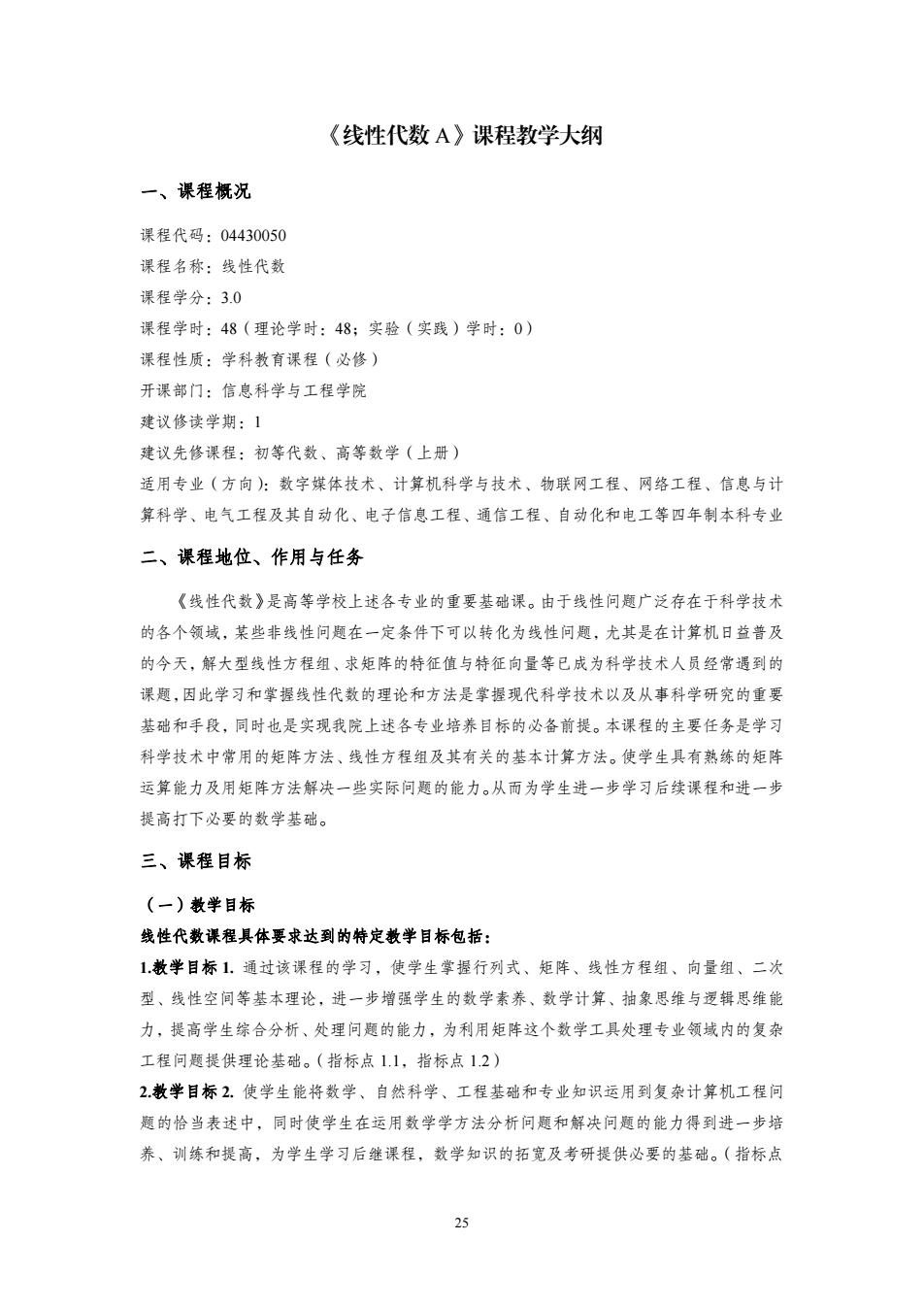 《线性代数 A》课程教学大纲

一、课程概况

课程代码：04430050

课程名称：线性代数

课程学分：3.0

课程学时：48（理论学时：48；实验（实践）学时：0）

课程性质：学科教育课程（必修）

开课部门：信息科学与工程学院

建议修读学期：1

建议先修课程：初等代数、高等数学（上册）

适用专业（方向）：数字媒体技术、计算机科学与技术、物联网工程、网络工程、信息与计算科学、电气工程及其自动化、电子信息工程、通信工程、自动化和电工等四年制本科专业

二、课程地位、作用与任务

《线性代数》是高等学校上述各专业的重要基础课。由于线性问题广泛存在于科学技术的各个领域，某些非线性问题在一定条件下可以转化为线性问题，尤其是在计算机日益普及的今天，解大型线性方程组、求矩阵的特征值与特征向量等已成为科学技术人员经常遇到的课题，因此学习和掌握线性代数的理论和方法是掌握现代科学技术以及从事科学研究的重要基础和手段，同时也是实现我院上述各专业培养目标的必备前提。本课程的主要任务是学习科学技术中常用的矩阵方法、线性方程组及其有关的基本计算方法。使学生具有熟练的矩阵运算能力及用矩阵方法解决一些实际问题的能力。从而为学生进一步学习后续课程和进一步提高打下必要的数学基础。

三、课程目标

（一）教学目标

线性代数课程具体要求达到的特定教学目标包括：

1.教学目标 1. 通过该课程的学习，使学生掌握行列式、矩阵、线性方程组、向量组、二次型、线性空间等基本理论，进一步增强学生的数学素养、数学计算、抽象思维与逻辑思维能力，提高学生综合分析、处理问题的能力，为利用矩阵这个数学工具处理专业领域内的复杂工程问题提供理论基础。（指标点 1.1，指标点 1.2）

2.教学目标 2. 使学生能将数学、自然科学、工程基础和专业知识运用到复杂计算机工程问题的恰当表述中，同时使学生在运用数学学方法分析问题和解决问题的能力得到进一步培养、训练和提高，为学生学习后继课程，数学知识的拓宽及考研提供必要的基础。（指标点

25